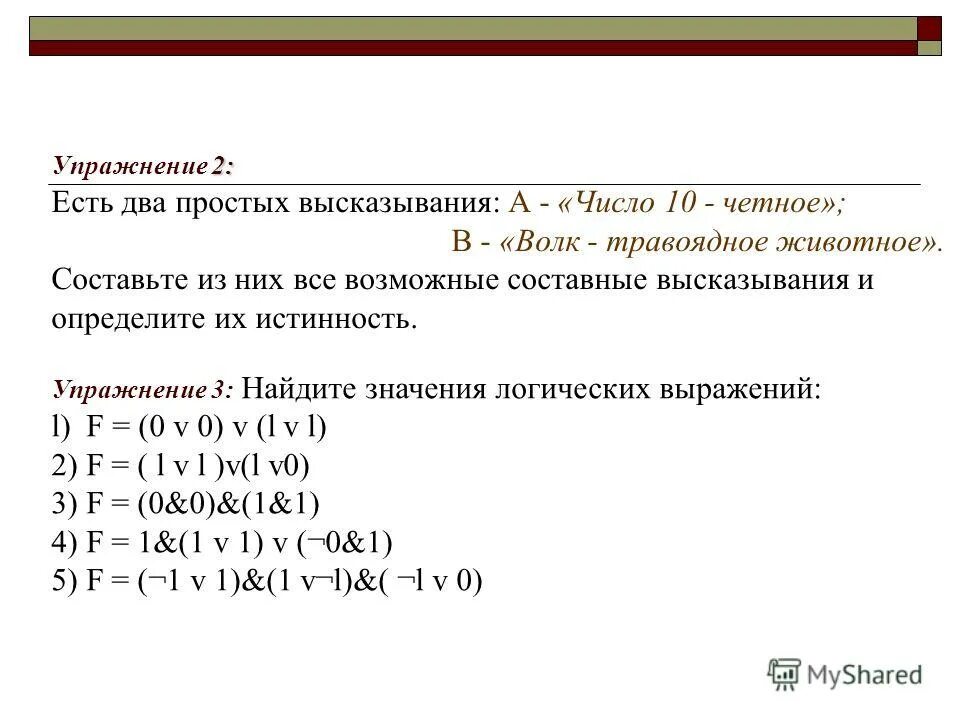 Упражнение 2:
Есть два простых высказывания: А - «Число 10 - четное»;
В - «Волк - травоядное животное».
Составьте из них все возможные составные высказывания и определите их истинность.

Упражнение 3: Найдите значения логических выражений:
l) F = (0 v 0) v (l v l)
2) F = ( l v l )v(l v0)
3) F = (0&0)&(1&1)
4) F = 1&(1 v 1) v (¬0&1)
5) F = (¬1 v 1)&(1 v¬l)&( ¬l v 0)

MyShared